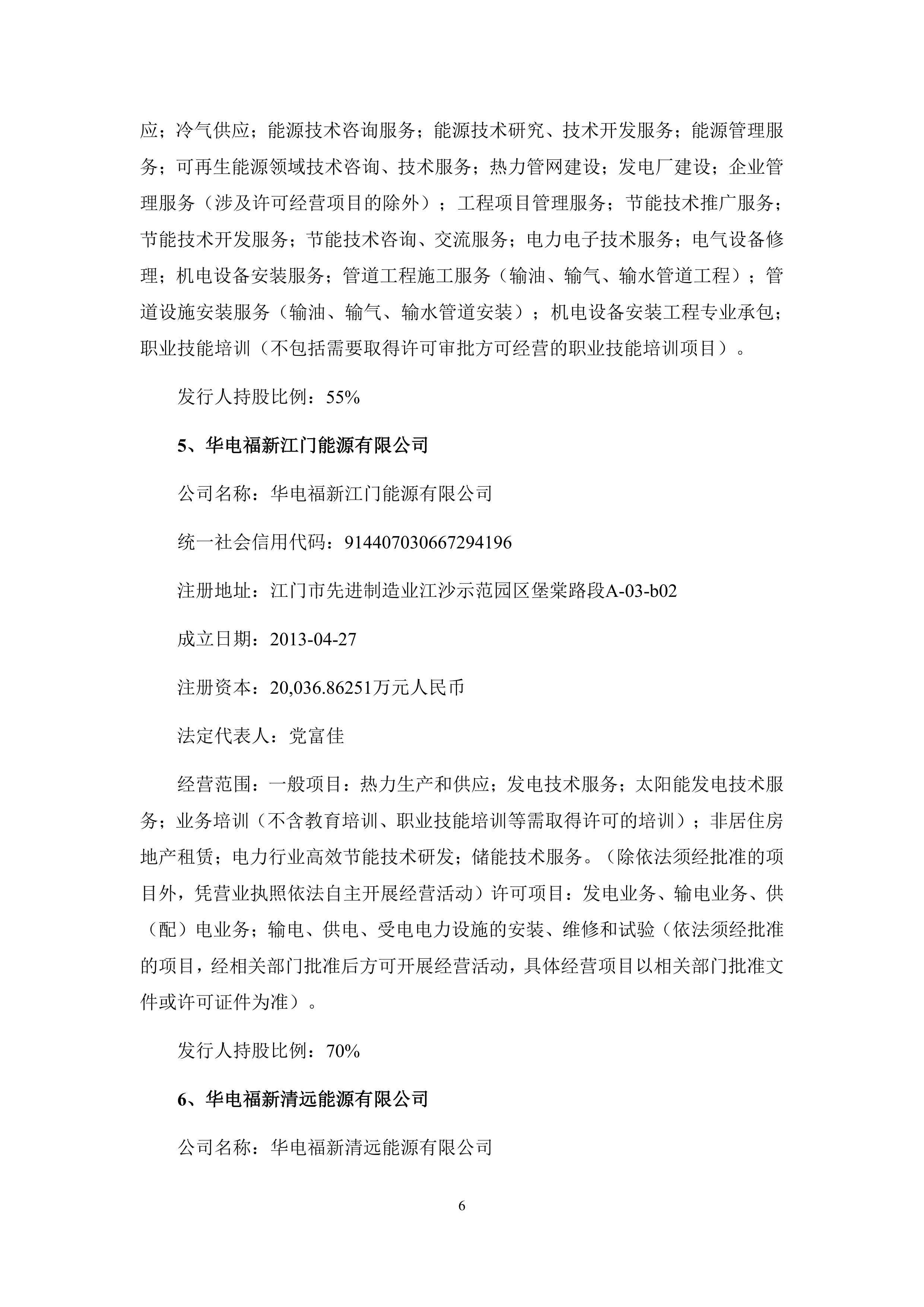 应；冷气供应；能源技术咨询服务；能源技术研究、技术开发服务；能源管理服务；可再生能源领域技术咨询、技术服务；热力管网建设；发电厂建设；企业管理服务（涉及许可经营项目的除外）；工程项目管理服务；节能技术推广服务；节能技术开发服务；节能技术咨询、交流服务；电力电子技术服务；电气设备修理；机电设备安装服务；管道工程施工服务（输油、输气、输水管道工程）；管道设施安装服务（输油、输气、输水管道安装）；机电设备安装工程专业承包；职业技能培训（不包括需要取得许可审批方可经营的职业技能培训项目）。

发行人持股比例：55%

5、华电福新江门能源有限公司

公司名称：华电福新江门能源有限公司

统一社会信用代码：914407030667294196

注册地址：江门市先进制造业江沙示范园区堡棠路段A-03-b02

成立日期：2013-04-27

注册资本：20,036.86251万元人民币

法定代表人：党富佳

经营范围：一般项目：热力生产和供应；发电技术服务；太阳能发电技术服务；业务培训（不含教育培训、职业技能培训等需取得许可的培训）；非居住房地产租赁；电力行业高效节能技术研发；储能技术服务。（除依法须经批准的项目外，凭营业执照依法自主开展经营活动）许可项目：发电业务、输电业务、供（配）电业务；输电、供电、受电电力设施的安装、维修和试验（依法须经批准的项目，经相关部门批准后方可开展经营活动，具体经营项目以相关部门批准文件或许可证件为准）。

发行人持股比例：70%

6、华电福新清远能源有限公司

公司名称：华电福新清远能源有限公司

6